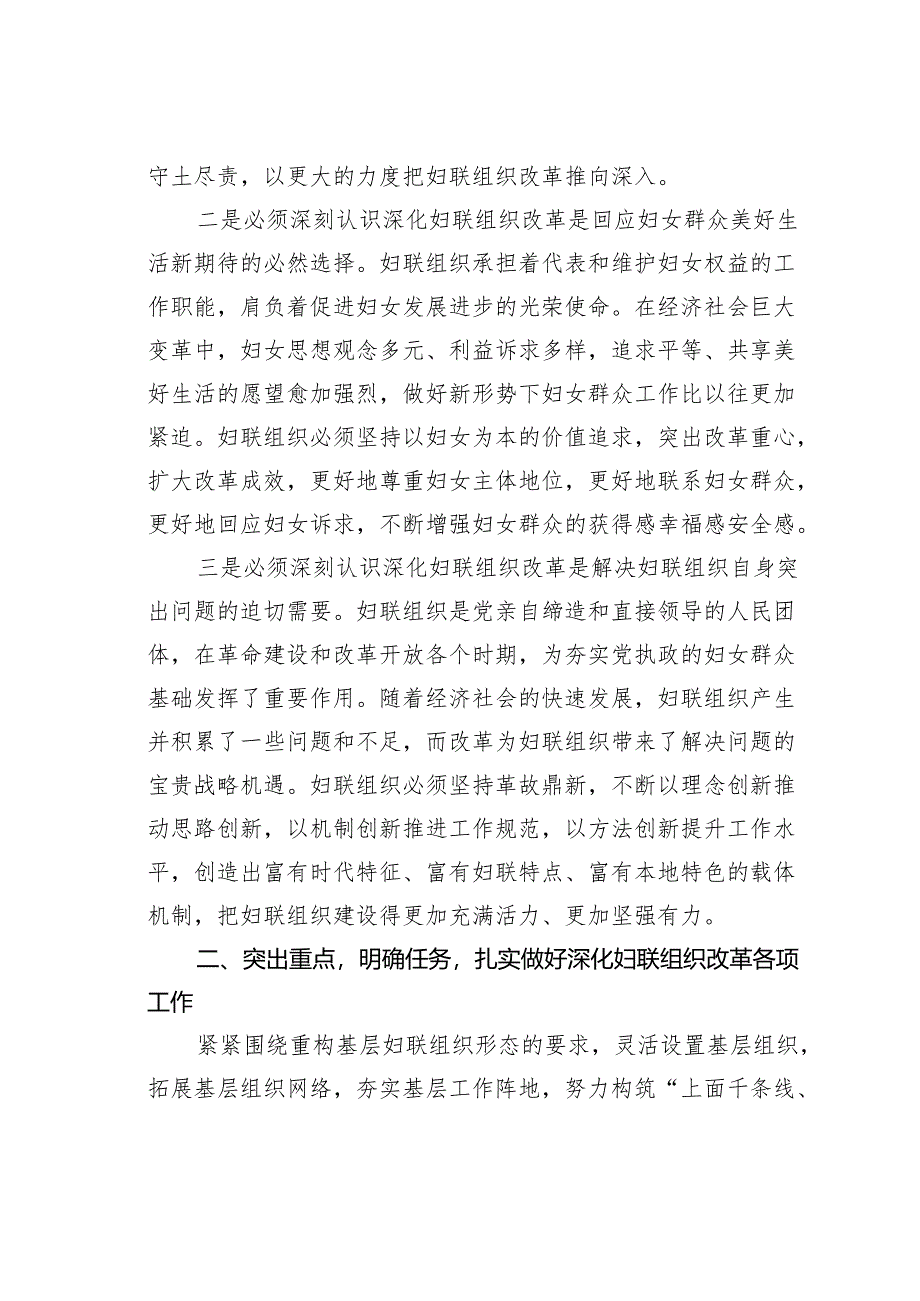 守土尽责，以更大的力度把妇联组织改革推向深入。

二是必须深刻认识深化妇联组织改革是回应妇女群众美好生活新期待的必然选择。妇联组织承担着代表和维护妇女权益的工作职能，肩负着促进妇女发展进步的光荣使命。在经济社会巨大变革中，妇女思想观念多元、利益诉求多样，追求平等、共享美好生活的愿望愈加强烈，做好新形势下妇女群众工作比以往更加紧迫。妇联组织必须坚持以妇女为本的价值追求，突出改革重心，扩大改革成效，更好地尊重妇女主体地位，更好地联系妇女群众，更好地回应妇女诉求，不断增强妇女群众的获得感幸福感安全感。

三是必须深刻认识深化妇联组织改革是解决妇联组织自身突出问题的迫切需要。妇联组织是党亲自缔造和直接领导的人民团体，在革命建设和改革开放各个时期，为夯实党执政的妇女群众基础发挥了重要作用。随着经济社会的快速发展，妇联组织产生并积累了一些问题和不足，而改革为妇联组织带来了解决问题的宝贵战略机遇。妇联组织必须坚持革故鼎新，不断以理念创新推动思路创新，以机制创新推进工作规范，以方法创新提升工作水平，创造出富有时代特征、富有妇联特点、富有本地特色的载体机制，把妇联组织建设得更加充满活力、更加坚强有力。

二、突出重点，明确任务，扎实做好深化妇联组织改革各项工作

紧紧围绕重构基层妇联组织形态的要求，灵活设置基层组织，拓展基层组织网络，夯实基层工作阵地，努力构筑“上面千条线、